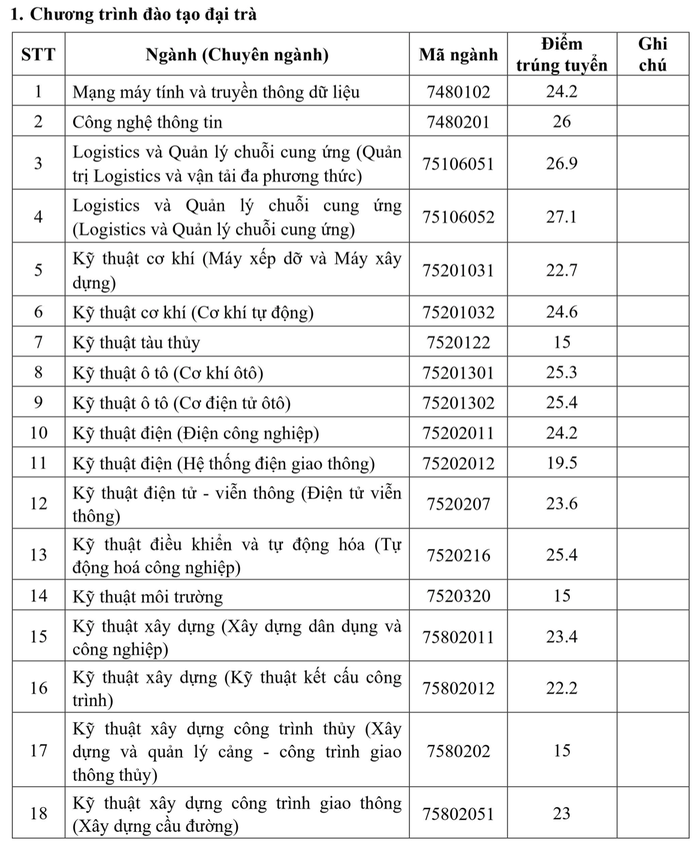 1. Chương trình đào tạo đại trà

| STT | Ngành (Chuyên ngành) | Mã ngành | Điểm trúng tuyển | Ghi chú |
|---|---|---|---|---|
| 1 | Mạng máy tính và truyền thông dữ liệu | 7480102 | 24.2 | |
| 2 | Công nghệ thông tin | 7480201 | 26 | |
| 3 | Logistics và Quản lý chuỗi cung ứng (Quản trị Logistics và vận tải đa phương thức) | 75106051 | 26.9 | |
| 4 | Logistics và Quản lý chuỗi cung ứng (Logistics và Quản lý chuỗi cung ứng) | 75106052 | 27.1 | |
| 5 | Kỹ thuật cơ khí (Máy xếp dỡ và Máy xây dựng) | 75201031 | 22.7 | |
| 6 | Kỹ thuật cơ khí (Cơ khí tự động) | 75201032 | 24.6 | |
| 7 | Kỹ thuật tàu thủy | 7520122 | 15 | |
| 8 | Kỹ thuật ô tô (Cơ khí ôtô) | 75201301 | 25.3 | |
| 9 | Kỹ thuật ô tô (Cơ điện tử ôtô) | 75201302 | 25.4 | |
| 10 | Kỹ thuật điện (Điện công nghiệp) | 75202011 | 24.2 | |
| 11 | Kỹ thuật điện (Hệ thống điện giao thông) | 75202012 | 19.5 | |
| 12 | Kỹ thuật điện tử - viễn thông (Điện tử viễn thông) | 7520207 | 23.6 | |
| 13 | Kỹ thuật điều khiển và tự động hóa (Tự động hoá công nghiệp) | 7520216 | 25.4 | |
| 14 | Kỹ thuật môi trường | 7520320 | 15 | |
| 15 | Kỹ thuật xây dựng (Xây dựng dân dụng và công nghiệp) | 75802011 | 23.4 | |
| 16 | Kỹ thuật xây dựng (Kỹ thuật kết cấu công trình) | 75802012 | 22.2 | |
| 17 | Kỹ thuật xây dựng công trình thủy (Xây dựng và quản lý cảng - công trình giao thông thủy) | 7580202 | 15 | |
| 18 | Kỹ thuật xây dựng công trình giao thông (Xây dựng cầu đường) | 75802051 | 23 | |